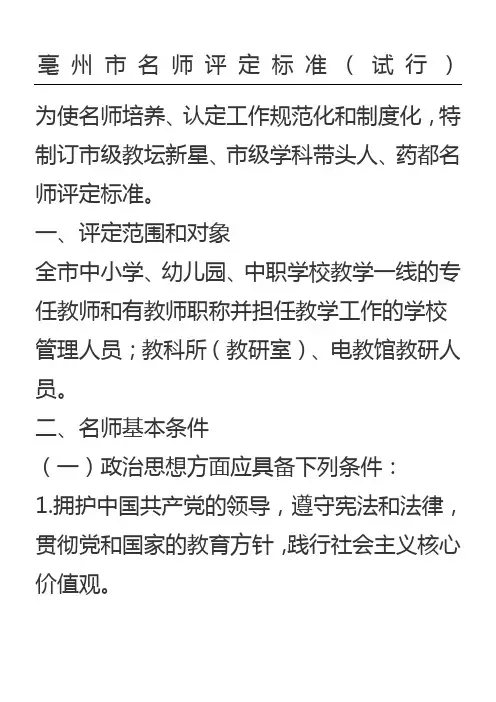 亳州市名师评定标准（试行）

为使名师培养、认定工作规范化和制度化，特制订市级教坛新星、市级学科带头人、药都名师评定标准。

一、评定范围和对象

全市中小学、幼儿园、中职学校教学一线的专任教师和有教师职称并担任教学工作的学校管理人员；教科所（教研室）、电教馆教研人员。

二、名师基本条件

（一）政治思想方面应具备下列条件：

1.拥护中国共产党的领导，遵守宪法和法律，贯彻党和国家的教育方针，践行社会主义核心价值观。